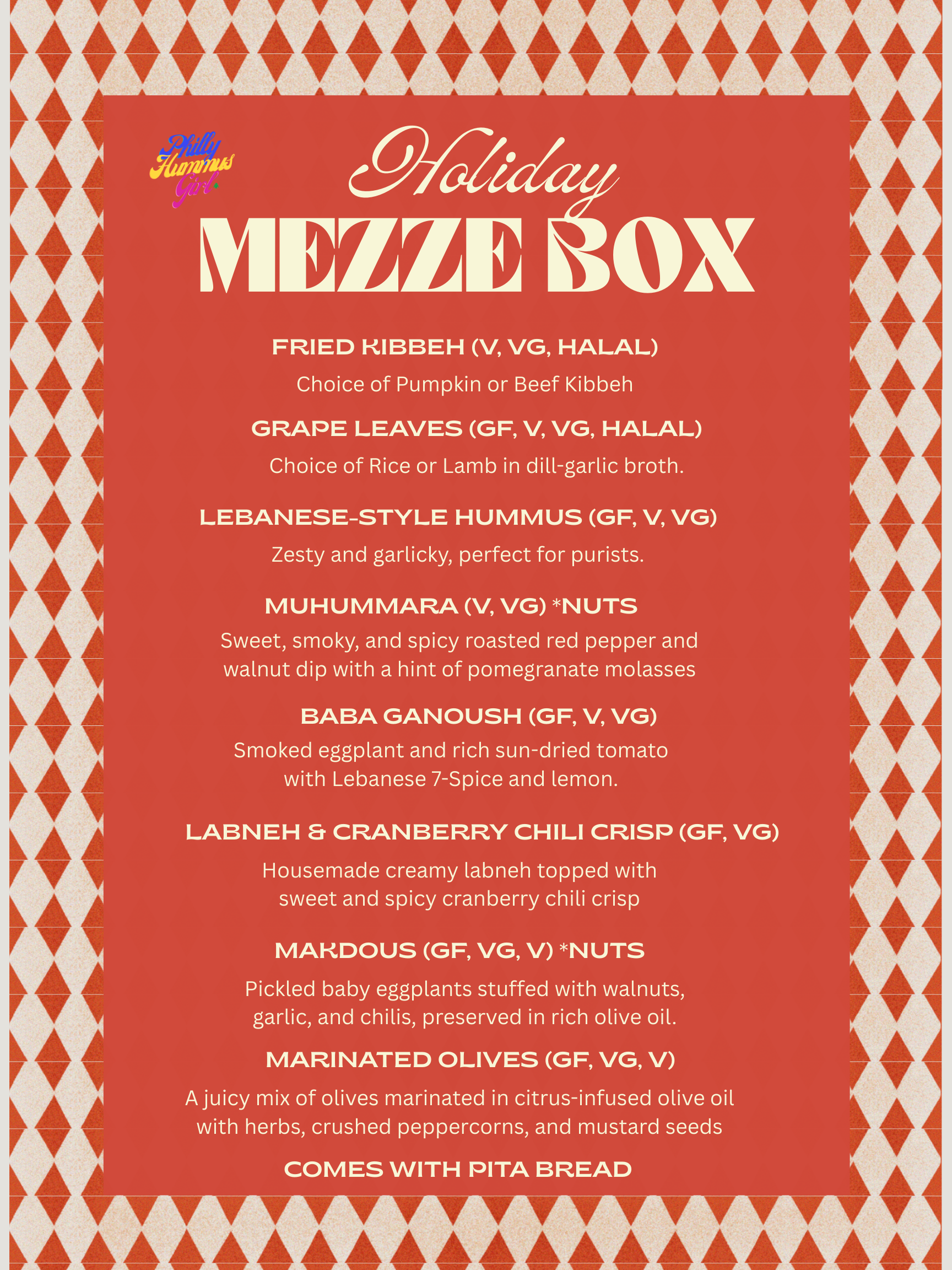 Philly Hummus Girl

Holiday
MEZZE BOX

FRIED KIBBEH (V, VG, HALAL)
Choice of Pumpkin or Beef Kibbeh

GRAPE LEAVES (GF, V, VG, HALAL)
Choice of Rice or Lamb in dill-garlic broth.

LEBANESE-STYLE HUMMUS (GF, V, VG)
Zesty and garlicky, perfect for purists.

MUHUMMARA (V, VG) *NUTS
Sweet, smoky, and spicy roasted red pepper and walnut dip with a hint of pomegranate molasses

BABA GANOUSH (GF, V, VG)
Smoked eggplant and rich sun-dried tomato with Lebanese 7-Spice and lemon.

LABNEH & CRANBERRY CHILI CRISP (GF, VG)
Housemade creamy labneh topped with sweet and spicy cranberry chili crisp

MAKDOUS (GF, VG, V) *NUTS
Pickled baby eggplants stuffed with walnuts, garlic, and chilis, preserved in rich olive oil.

MARINATED OLIVES (GF, VG, V)
A juicy mix of olives marinated in citrus-infused olive oil with herbs, crushed peppercorns, and mustard seeds

COMES WITH PITA BREAD